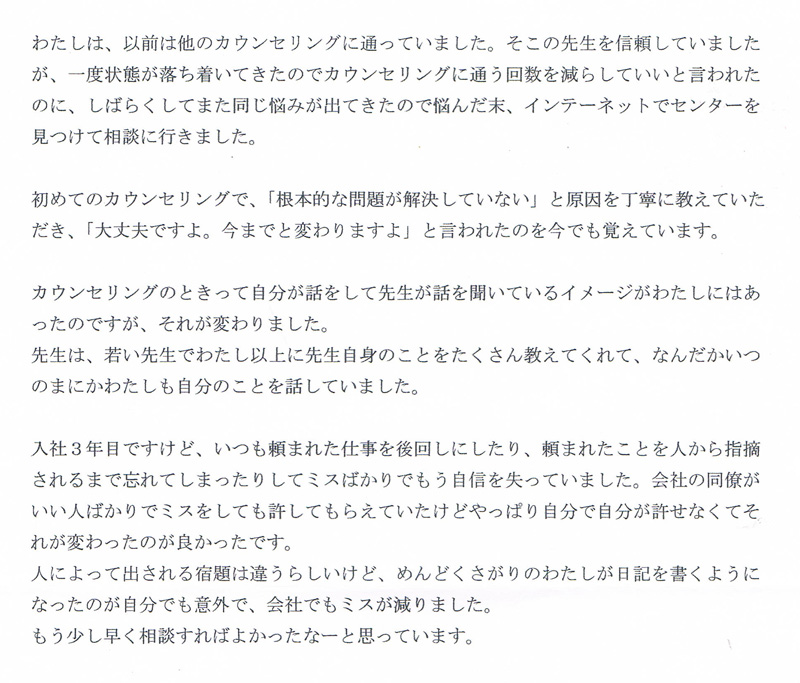 わたしは、以前は他のカウンセリングに通っていました。そこの先生を信頼していましたが、一度状態が落ち着いてきたのでカウンセリングに通う回数を減らしていいと言われたのに、しばらくしてまた同じ悩みが出てきたので悩んだ末、インテーネットでセンターを見つけて相談に行きました。

初めてのカウンセリングで、「根本的な問題が解決していない」と原因を丁寧に教えていただき、「大丈夫ですよ。今までと変わりますよ」と言われたのを今でも覚えています。

カウンセリングのときって自分が話をして先生が話を聞いているイメージがわたしにはあったのですが、それが変わりました。
先生は、若い先生でわたし以上に先生自身のことをたくさん教えてくれて、なんだかいつのまにかわたしも自分のことを話していました。

入社３年目ですけど、いつも頼まれた仕事を後回しにしたり、頼まれたことを人から指摘されるまで忘れてしまったりしてミスばかりでもう自信を失っていました。会社の同僚がいい人ばかりでミスをしても許してもらえていたけどやっぱり自分で自分が許せなくてそれが変わったのが良かったです。
人によって出される宿題は違うらしいけど、めんどくさがりのわたしが日記を書くようになったのが自分でも意外で、会社でもミスが減りました。
もう少し早く相談すればよかったなーと思っています。